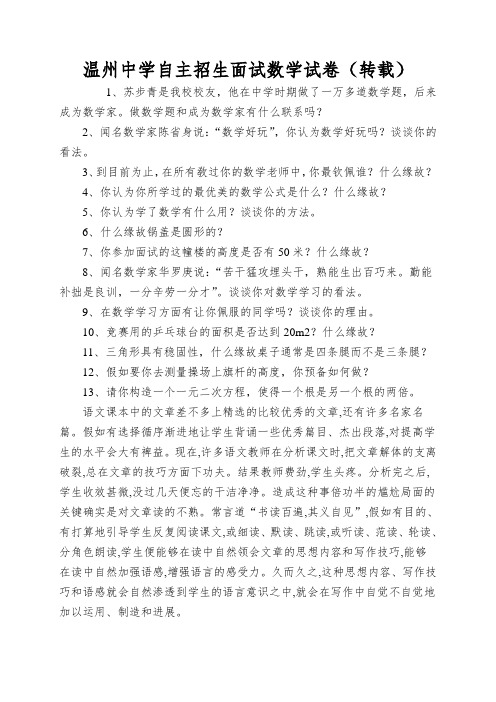 温州中学自主招生面试数学试卷（转载）

1、苏步青是我校校友，他在中学时期做了一万多道数学题，后来成为数学家。做数学题和成为数学家有什么联系吗？

2、闻名数学家陈省身说：“数学好玩”，你认为数学好玩吗？谈谈你的看法。

3、到目前为止，在所有教过你的数学老师中，你最钦佩谁？什么缘故？

4、你认为你所学过的最优美的数学公式是什么？什么缘故？

5、你认为学了数学有什么用？谈谈你的方法。

6、什么缘故锅盖是圆形的？

7、你参加面试的这幢楼的高度是否有 50 米？什么缘故？

8、闻名数学家华罗庚说：“苦干猛攻埋头干，熟能生出百巧来。勤能补拙是良训，一分辛劳一分才”。谈谈你对数学学习的看法。

9、在数学学习方面有让你佩服的同学吗？谈谈你的理由。

10、竞赛用的乒乓球台的面积是否达到 20m2？什么缘故？

11、三角形具有稳固性，什么缘故桌子通常是四条腿而不是三条腿？

12、假如要你去测量操场上旗杆的高度，你预备如何做？

13、请你构造一个一元二次方程，使得一个根是另一个根的两倍。

语文课本中的文章差不多上精选的比较优秀的文章,还有许多名家名篇。假如有选择循序渐进地让学生背诵一些优秀篇目、杰出段落,对提高学生的水平会大有裨益。现在,许多语文教师在分析课文时,把文章解体的支离破裂,总在文章的技巧方面下功夫。结果教师费劲,学生头疼。分析完之后,学生收效甚微,没过几天便忘的干洁净净。造成这种事倍功半的尴尬局面的关键确实是对文章读的不熟。常言道“书读百遍,其义自见”,假如有目的、有打算地引导学生反复阅读课文,或细读、默读、跳读,或听读、范读、轮读、分角色朗读,学生便能够在读中自然领会文章的思想内容和写作技巧,能够在读中自然加强语感,增强语言的感受力。久而久之,这种思想内容、写作技巧和语感就会自然渗透到学生的语言意识之中,就会在写作中自觉不自觉地加以运用、制造和进展。